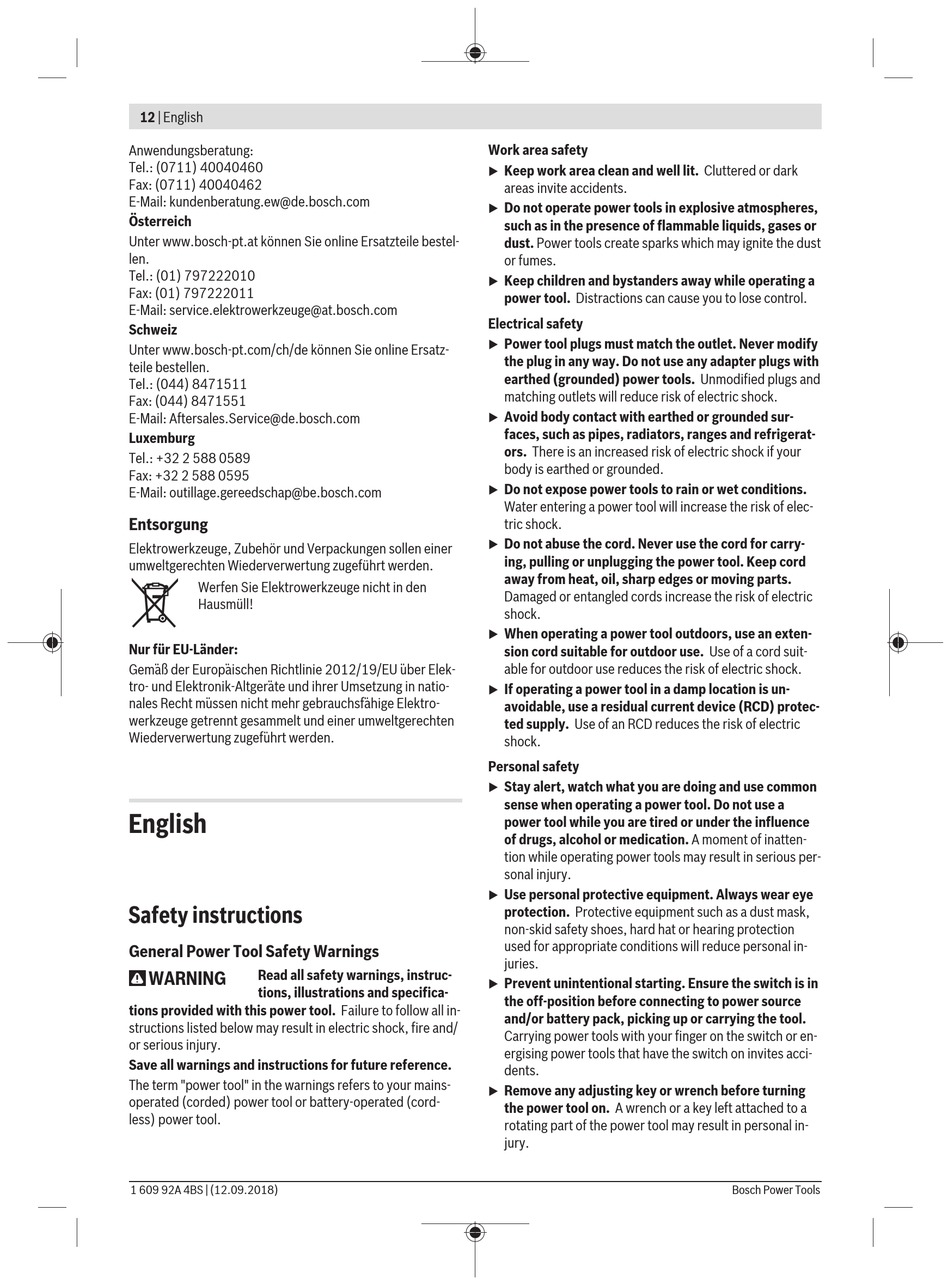 12 | English

Anwendungsberatung:
Tel.: (0711) 40040460
Fax: (0711) 40040462
E-Mail: kundenberatung.ew@de.bosch.com

Österreich
Unter www.bosch-pt.at können Sie online Ersatzteile bestellen.
Tel.: (01) 797222010
Fax: (01) 797222011
E-Mail: service.elektrowerkzeuge@at.bosch.com

Schweiz
Unter www.bosch-pt.com/ch/de können Sie online Ersatzteile bestellen.
Tel.: (044) 8471511
Fax: (044) 8471551
E-Mail: Aftersales.Service@de.bosch.com

Luxemburg
Tel.: +32 2 588 0589
Fax: +32 2 588 0595
E-Mail: outillage.gereedschap@be.bosch.com

Entsorgung
Elektrowerkzeuge, Zubehör und Verpackungen sollen einer umweltgerechten Wiederverwertung zugeführt werden.
Werfen Sie Elektrowerkzeuge nicht in den Hausmüll!

Nur für EU-Länder:
Gemäß der Europäischen Richtlinie 2012/19/EU über Elektro- und Elektronik-Altgeräte und ihrer Umsetzung in nationales Recht müssen nicht mehr gebrauchsfähige Elektrowerkzeuge getrennt gesammelt und einer umweltgerechten Wiederverwertung zugeführt werden.

English

Safety instructions

General Power Tool Safety Warnings
WARNING Read all safety warnings, instructions, illustrations and specifications provided with this power tool. Failure to follow all instructions listed below may result in electric shock, fire and/or serious injury.

Save all warnings and instructions for future reference.
The term "power tool" in the warnings refers to your mains-operated (corded) power tool or battery-operated (cordless) power tool.

Work area safety
▶ Keep work area clean and well lit. Cluttered or dark areas invite accidents.
▶ Do not operate power tools in explosive atmospheres, such as in the presence of flammable liquids, gases or dust. Power tools create sparks which may ignite the dust or fumes.
▶ Keep children and bystanders away while operating a power tool. Distractions can cause you to lose control.

Electrical safety
▶ Power tool plugs must match the outlet. Never modify the plug in any way. Do not use any adapter plugs with earthed (grounded) power tools. Unmodified plugs and matching outlets will reduce risk of electric shock.
▶ Avoid body contact with earthed or grounded surfaces, such as pipes, radiators, ranges and refrigerators. There is an increased risk of electric shock if your body is earthed or grounded.
▶ Do not expose power tools to rain or wet conditions. Water entering a power tool will increase the risk of electric shock.
▶ Do not abuse the cord. Never use the cord for carrying, pulling or unplugging the power tool. Keep cord away from heat, oil, sharp edges or moving parts. Damaged or entangled cords increase the risk of electric shock.
▶ When operating a power tool outdoors, use an extension cord suitable for outdoor use. Use of a cord suitable for outdoor use reduces the risk of electric shock.
▶ If operating a power tool in a damp location is unavoidable, use a residual current device (RCD) protected supply. Use of an RCD reduces the risk of electric shock.

Personal safety
▶ Stay alert, watch what you are doing and use common sense when operating a power tool. Do not use a power tool while you are tired or under the influence of drugs, alcohol or medication. A moment of inattention while operating power tools may result in serious personal injury.
▶ Use personal protective equipment. Always wear eye protection. Protective equipment such as a dust mask, non-skid safety shoes, hard hat or hearing protection used for appropriate conditions will reduce personal injuries.
▶ Prevent unintentional starting. Ensure the switch is in the off-position before connecting to power source and/or battery pack, picking up or carrying the tool. Carrying power tools with your finger on the switch or energising power tools that have the switch on invites accidents.
▶ Remove any adjusting key or wrench before turning the power tool on. A wrench or a key left attached to a rotating part of the power tool may result in personal injury.

1 609 92A 4BS | (12.09.2018) Bosch Power Tools